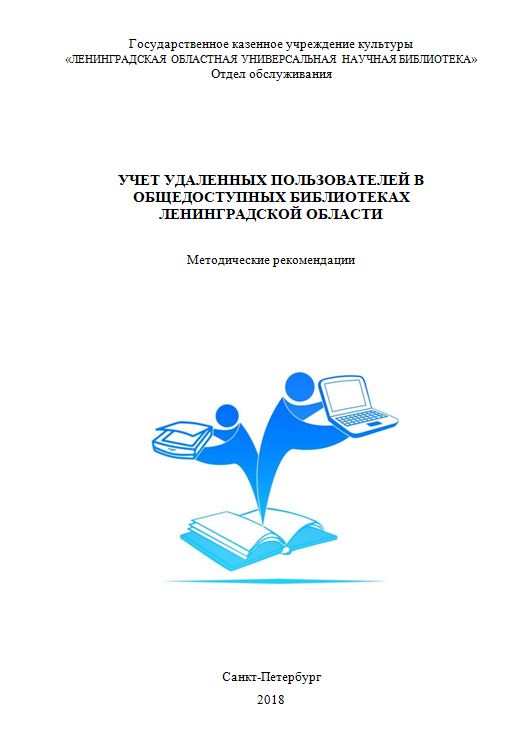 Государственное казенное учреждение культуры
«ЛЕНИНГРАДСКАЯ ОБЛАСТНАЯ УНИВЕРСАЛЬНАЯ НАУЧНАЯ БИБЛИОТЕКА»
Отдел обслуживания

УЧЕТ УДАЛЕННЫХ ПОЛЬЗОВАТЕЛЕЙ В ОБЩЕДОСТУПНЫХ БИБЛИОТЕКАХ ЛЕНИНГРАДСКОЙ ОБЛАСТИ

Методические рекомендации

Санкт-Петербург
2018